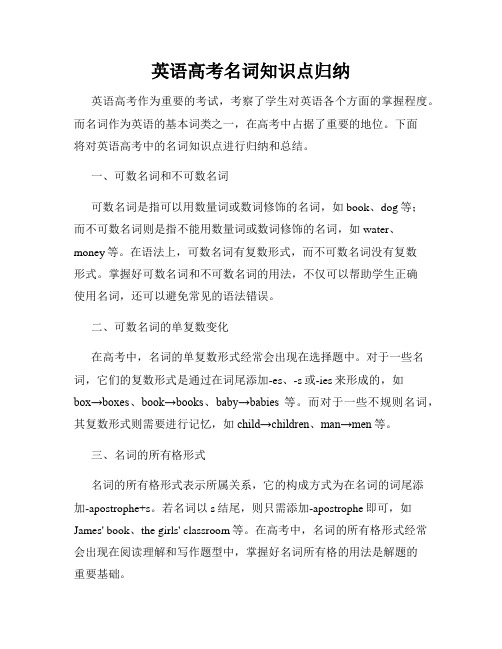 英语高考名词知识点归纳

英语高考作为重要的考试，考察了学生对英语各个方面的掌握程度。而名词作为英语的基本词类之一，在高考中占据了重要的地位。下面将对英语高考中的名词知识点进行归纳和总结。

一、可数名词和不可数名词

可数名词是指可以用数量词或数词修饰的名词，如 book、dog 等；而不可数名词则是指不能用数量词或数词修饰的名词，如 water、money 等。在语法上，可数名词有复数形式，而不可数名词没有复数形式。掌握好可数名词和不可数名词的用法，不仅可以帮助学生正确使用名词，还可以避免常见的语法错误。

二、可数名词的单复数变化

在高考中，名词的单复数形式经常会出现在选择题中。对于一些名词，它们的复数形式是通过在词尾添加-es、-s 或-ies 来形成的，如 box→boxes、book→books、baby→babies 等。而对于一些不规则名词，其复数形式则需要进行记忆，如 child→children、man→men 等。

三、名词的所有格形式

名词的所有格形式表示所属关系，它的构成方式为在名词的词尾添加-apostrophe+s。若名词以 s 结尾，则只需添加-apostrophe 即可，如 James' book、the girls' classroom 等。在高考中，名词的所有格形式经常会出现在阅读理解和写作题型中，掌握好名词所有格的用法是解题的重要基础。